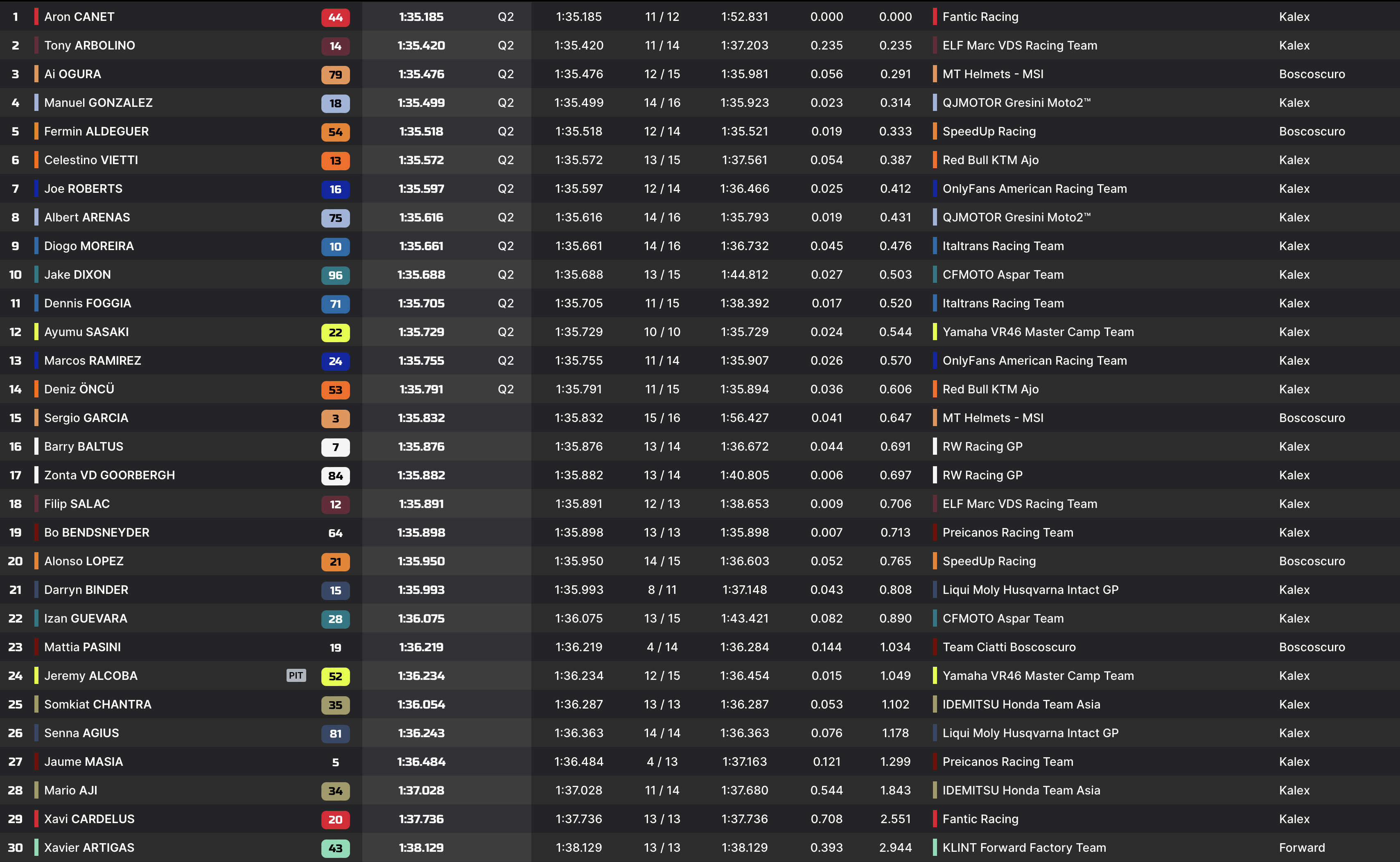 | 1 | Aron CANET | 44 | 1:35.185 | Q2 | 1:35.185 | 11 / 12 | 1:52.831 | 0.000 | 0.000 | Fantic Racing | Kalex |
|---|---|---|---|---|---|---|---|---|---|---|---|
| 2 | Tony ARBOLINO | 14 | 1:35.420 | Q2 | 1:35.420 | 11 / 14 | 1:37.203 | 0.235 | 0.235 | ELF Marc VDS Racing Team | Kalex |
| 3 | Ai OGURA | 79 | 1:35.476 | Q2 | 1:35.476 | 12 / 15 | 1:35.981 | 0.056 | 0.291 | MT Helmets - MSI | Boscoscuro |
| 4 | Manuel GONZALEZ | 18 | 1:35.499 | Q2 | 1:35.499 | 14 / 16 | 1:35.923 | 0.023 | 0.314 | QJMOTOR Gresini Moto2™ | Kalex |
| 5 | Fermin ALDEGUER | 54 | 1:35.518 | Q2 | 1:35.518 | 12 / 14 | 1:35.521 | 0.019 | 0.333 | SpeedUp Racing | Boscoscuro |
| 6 | Celestino VIETTI | 13 | 1:35.572 | Q2 | 1:35.572 | 13 / 15 | 1:37.561 | 0.054 | 0.387 | Red Bull KTM Ajo | Kalex |
| 7 | Joe ROBERTS | 16 | 1:35.597 | Q2 | 1:35.597 | 12 / 14 | 1:36.466 | 0.025 | 0.412 | OnlyFans American Racing Team | Kalex |
| 8 | Albert ARENAS | 75 | 1:35.616 | Q2 | 1:35.616 | 14 / 16 | 1:35.793 | 0.019 | 0.431 | QJMOTOR Gresini Moto2™ | Kalex |
| 9 | Diogo MOREIRA | 10 | 1:35.661 | Q2 | 1:35.661 | 14 / 16 | 1:36.732 | 0.045 | 0.476 | Italtrans Racing Team | Kalex |
| 10 | Jake DIXON | 96 | 1:35.688 | Q2 | 1:35.688 | 13 / 15 | 1:44.812 | 0.027 | 0.503 | CFMOTO Aspar Team | Kalex |
| 11 | Dennis FOGGIA | 71 | 1:35.705 | Q2 | 1:35.705 | 11 / 15 | 1:38.392 | 0.017 | 0.520 | Italtrans Racing Team | Kalex |
| 12 | Ayumu SASAKI | 22 | 1:35.729 | Q2 | 1:35.729 | 10 / 10 | 1:35.729 | 0.024 | 0.544 | Yamaha VR46 Master Camp Team | Kalex |
| 13 | Marcos RAMIREZ | 24 | 1:35.755 | Q2 | 1:35.755 | 11 / 14 | 1:35.907 | 0.026 | 0.570 | OnlyFans American Racing Team | Kalex |
| 14 | Deniz ÖNCÜ | 53 | 1:35.791 | Q2 | 1:35.791 | 11 / 15 | 1:35.894 | 0.036 | 0.606 | Red Bull KTM Ajo | Kalex |
| 15 | Sergio GARCIA | 3 | 1:35.832 | | 1:35.832 | 15 / 16 | 1:56.427 | 0.041 | 0.647 | MT Helmets - MSI | Boscoscuro |
| 16 | Barry BALTUS | 7 | 1:35.876 | | 1:35.876 | 13 / 14 | 1:36.672 | 0.044 | 0.691 | RW Racing GP | Kalex |
| 17 | Zonta VD GOORBERGH | 84 | 1:35.882 | | 1:35.882 | 13 / 14 | 1:40.805 | 0.006 | 0.697 | RW Racing GP | Kalex |
| 18 | Filip SALAC | 12 | 1:35.891 | | 1:35.891 | 12 / 13 | 1:38.653 | 0.009 | 0.706 | ELF Marc VDS Racing Team | Kalex |
| 19 | Bo BENDSNEYDER | 64 | 1:35.898 | | 1:35.898 | 13 / 13 | 1:35.898 | 0.007 | 0.713 | Preicanos Racing Team | Kalex |
| 20 | Alonso LOPEZ | 21 | 1:35.950 | | 1:35.950 | 14 / 15 | 1:36.603 | 0.052 | 0.765 | SpeedUp Racing | Boscoscuro |
| 21 | Darryn BINDER | 15 | 1:35.993 | | 1:35.993 | 8 / 11 | 1:37.148 | 0.043 | 0.808 | Liqui Moly Husqvarna Intact GP | Kalex |
| 22 | Izan GUEVARA | 28 | 1:36.075 | | 1:36.075 | 13 / 15 | 1:43.421 | 0.082 | 0.890 | CFMOTO Aspar Team | Kalex |
| 23 | Mattia PASINI | 19 | 1:36.219 | | 1:36.219 | 4 / 14 | 1:36.284 | 0.144 | 1.034 | Team Ciatti Boscoscuro | Boscoscuro |
| 24 | Jeremy ALCOBA PIT | 52 | 1:36.234 | | 1:36.234 | 12 / 15 | 1:36.454 | 0.015 | 1.049 | Yamaha VR46 Master Camp Team | Kalex |
| 25 | Somkiat CHANTRA | 35 | 1:36.054 | | 1:36.287 | 13 / 13 | 1:36.287 | 0.053 | 1.102 | IDEMITSU Honda Team Asia | Kalex |
| 26 | Senna AGIUS | 81 | 1:36.243 | | 1:36.363 | 14 / 14 | 1:36.363 | 0.076 | 1.178 | Liqui Moly Husqvarna Intact GP | Kalex |
| 27 | Jaume MASIA | 5 | 1:36.484 | | 1:36.484 | 4 / 13 | 1:37.163 | 0.121 | 1.299 | Preicanos Racing Team | Kalex |
| 28 | Mario AJI | 34 | 1:37.028 | | 1:37.028 | 11 / 14 | 1:37.680 | 0.544 | 1.843 | IDEMITSU Honda Team Asia | Kalex |
| 29 | Xavi CARDELUS | 20 | 1:37.736 | | 1:37.736 | 13 / 13 | 1:37.736 | 0.708 | 2.551 | Fantic Racing | Kalex |
| 30 | Xavier ARTIGAS | 43 | 1:38.129 | | 1:38.129 | 13 / 13 | 1:38.129 | 0.393 | 2.944 | KLINT Forward Factory Team | Forward |